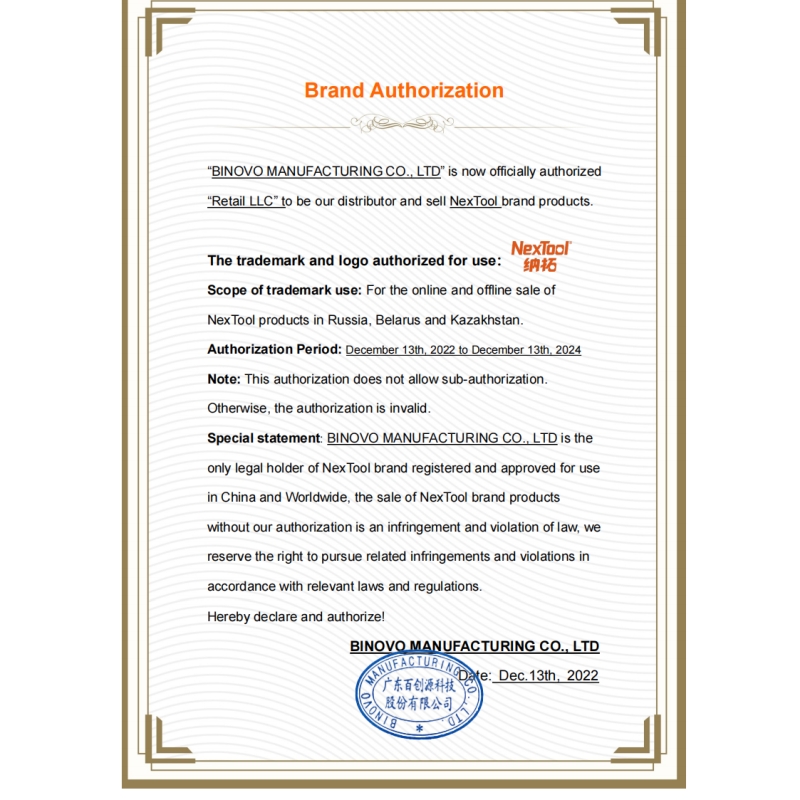 Brand Authorization

"BINOVO MANUFACTURING CO., LTD" is now officially authorized "Retail LLC" to be our distributor and sell NexTool brand products.

The trademark and logo authorized for use: NexTool 纳拓

Scope of trademark use: For the online and offline sale of NexTool products in Russia, Belarus and Kazakhstan.

Authorization Period: December 13th, 2022 to December 13th, 2024

Note: This authorization does not allow sub-authorization. Otherwise, the authorization is invalid.

Special statement: BINOVO MANUFACTURING CO., LTD is the only legal holder of NexTool brand registered and approved for use in China and Worldwide, the sale of NexTool brand products without our authorization is an infringement and violation of law, we reserve the right to pursue related infringements and violations in accordance with relevant laws and regulations.

Hereby declare and authorize!

BINOVO MANUFACTURING CO., LTD

Date: Dec.13th, 2022

BINOVO MANUFACTURING CO., LTD 广东百创源科技股份有限公司